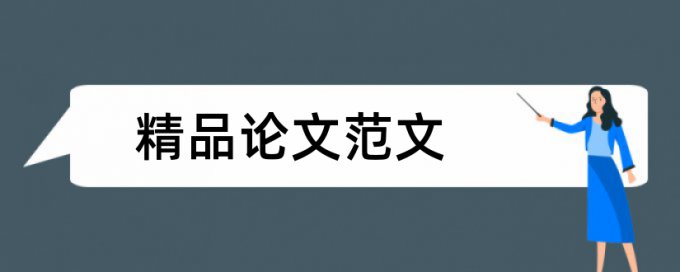 精品论文范文